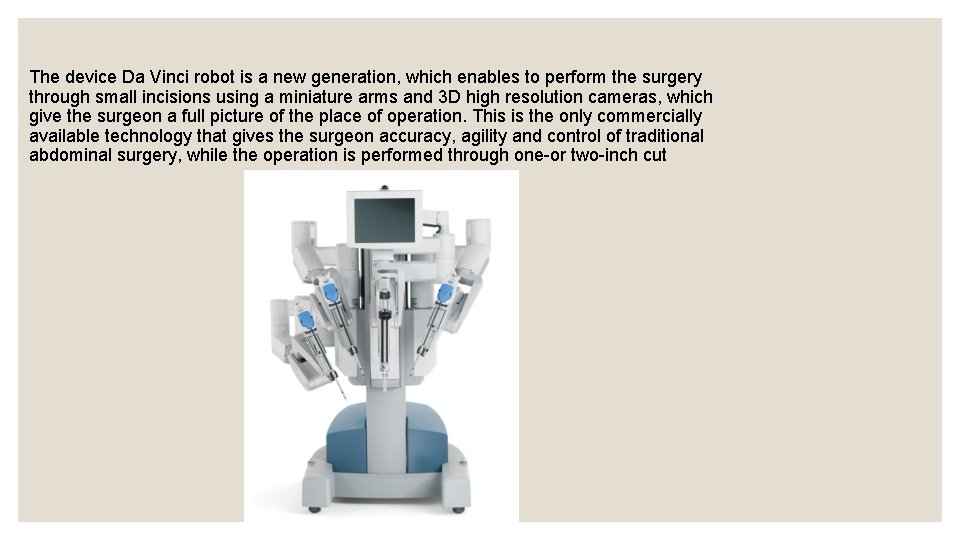 The device Da Vinci robot is a new generation, which enables to perform the surgery through small incisions using a miniature arms and 3D high resolution cameras, which give the surgeon a full picture of the place of operation. This is the only commercially available technology that gives the surgeon accuracy, agility and control of traditional abdominal surgery, while the operation is performed through one-or two-inch cut